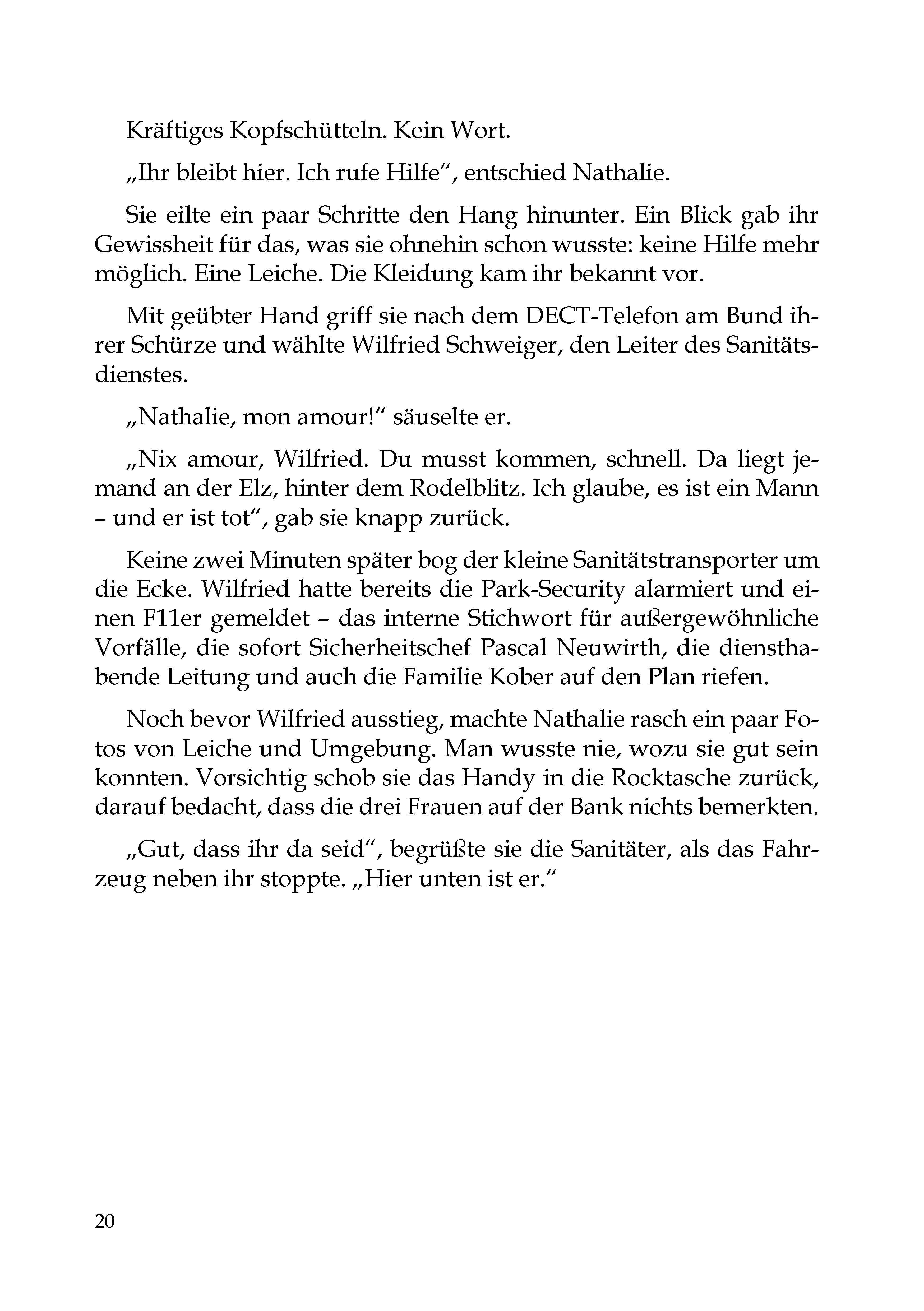 Kräftiges Kopfschütteln. Kein Wort.

„Ihr bleibt hier. Ich rufe Hilfe“, entschied Nathalie.

Sie eilte ein paar Schritte den Hang hinunter. Ein Blick gab ihr Gewissheit für das, was sie ohnehin schon wusste: keine Hilfe mehr möglich. Eine Leiche. Die Kleidung kam ihr bekannt vor.

Mit geübter Hand griff sie nach dem DECT-Telefon am Bund ihrer Schürze und wählte Wilfried Schweiger, den Leiter des Sanitätsdienstes.

„Nathalie, mon amour!“ säuselte er.

„Nix amour, Wilfried. Du musst kommen, schnell. Da liegt jemand an der Elz, hinter dem Rodelblitz. Ich glaube, es ist ein Mann – und er ist tot“, gab sie knapp zurück.

Keine zwei Minuten später bog der kleine Sanitätstransporter um die Ecke. Wilfried hatte bereits die Park-Security alarmiert und einen F11er gemeldet – das interne Stichwort für außergewöhnliche Vorfälle, die sofort Sicherheitschef Pascal Neuwirth, die diensthabende Leitung und auch die Familie Kober auf den Plan riefen.

Noch bevor Wilfried ausstieg, machte Nathalie rasch ein paar Fotos von Leiche und Umgebung. Man wusste nie, wozu sie gut sein konnten. Vorsichtig schob sie das Handy in die Rocktasche zurück, darauf bedacht, dass die drei Frauen auf der Bank nichts bemerkten.

„Gut, dass ihr da seid“, begrüßte sie die Sanitäter, als das Fahrzeug neben ihr stoppte. „Hier unten ist er.“

20